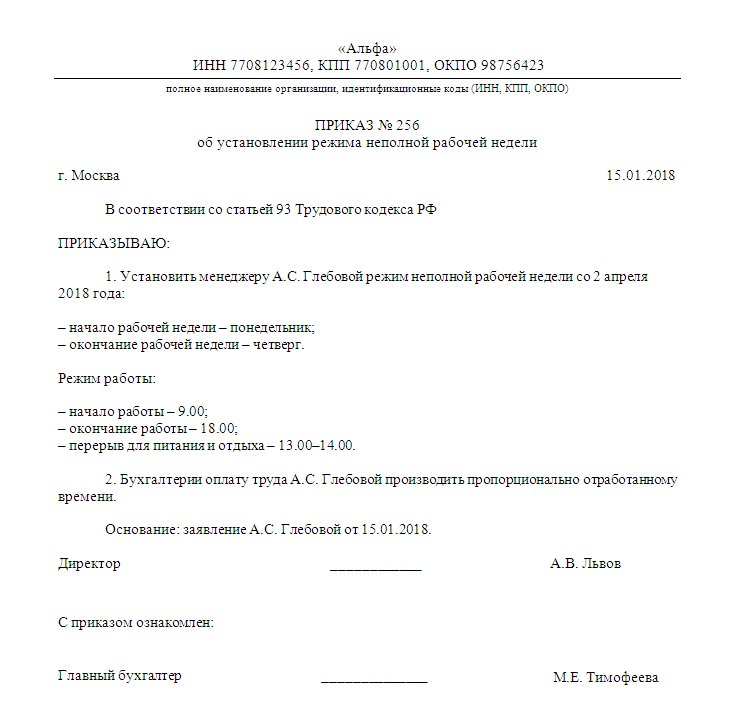 «Альфа»
ИНН 7708123456, КПП 770801001, ОКПО 98756423

полное наименование организации, идентификационные коды (ИНН, КПП, ОКПО)

ПРИКАЗ № 256
об установлении режима неполной рабочей недели

г. Москва 15.01.2018

В соответствии со статьей 93 Трудового кодекса РФ

ПРИКАЗЫВАЮ:

1. Установить менеджеру А.С. Глебовой режим неполной рабочей недели со 2 апреля 2018 года:

– начало рабочей недели – понедельник;
– окончание рабочей недели – четверг.

Режим работы:

– начало работы – 9.00;
– окончание работы – 18.00;
– перерыв для питания и отдыха – 13.00–14.00.

2. Бухгалтерии оплату труда А.С. Глебовой производить пропорционально отработанному времени.

Основание: заявление А.С. Глебовой от 15.01.2018.

Директор ____________ А.В. Львов

С приказом ознакомлен:

Главный бухгалтер ______________ М.Е. Тимофеева